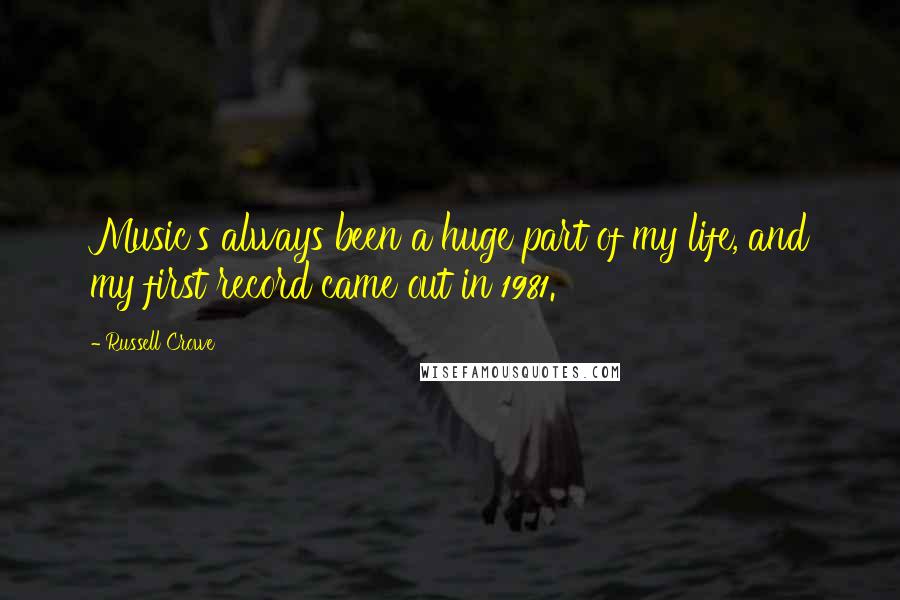 Music's always been a huge part of my life, and my first record came out in 1981.

- Russell Crowe

WISEFAMOUSQUOTES.COM